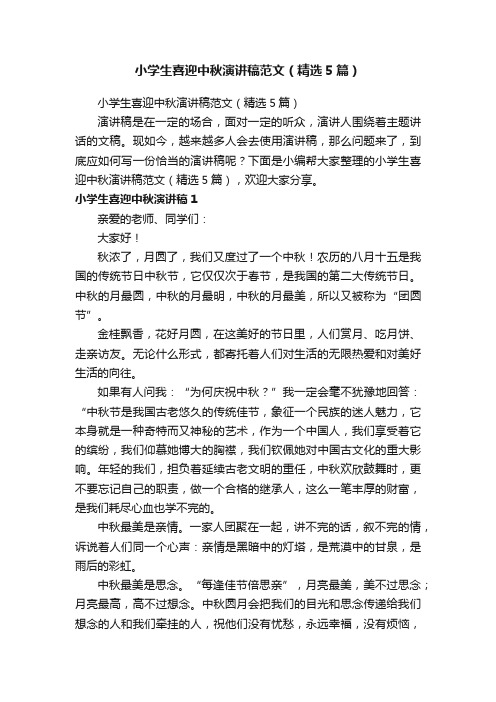 小学生喜迎中秋演讲稿范文（精选5篇）

小学生喜迎中秋演讲稿范文（精选5篇）

演讲稿是在一定的场合，面对一定的听众，演讲人围绕着主题讲话的文稿。现如今，越来越多人会去使用演讲稿，那么问题来了，到底应如何写一份恰当的演讲稿呢？下面是小编帮大家整理的小学生喜迎中秋演讲稿范文（精选5篇），欢迎大家分享。

小学生喜迎中秋演讲稿1

亲爱的老师、同学们：

大家好！

秋浓了，月圆了，我们又度过了一个中秋！农历的八月十五是我国的传统节日中秋节，它仅仅次于春节，是我国的第二大传统节日。中秋的月最圆，中秋的月最明，中秋的月最美，所以又被称为“团圆节”。

金桂飘香，花好月圆，在这美好的节日里，人们赏月、吃月饼、走亲访友。无论什么形式，都寄托着人们对生活的无限热爱和对美好生活的向往。

如果有人问我：“为何庆祝中秋？”我一定会毫不犹豫地回答：“中秋节是我国古老悠久的传统佳节，象征一个民族的迷人魅力，它本身就是一种奇特而又神秘的艺术，作为一个中国人，我们享受着它的缤纷，我们仰慕她博大的胸襟，我们钦佩她对中国古文化的重大影响。年轻的我们，担负着延续古老文明的重任，中秋欢欣鼓舞时，更不要忘记自己的职责，做一个合格的继承人，这么一笔丰厚的财富，是我们耗尽心血也学不完的。

中秋最美是亲情。一家人团聚在一起，讲不完的话，叙不完的情，诉说着人们同一个心声：亲情是黑暗中的灯塔，是荒漠中的甘泉，是雨后的彩虹。

中秋最美是思念。“每逢佳节倍思亲”，月亮最美，美不过思念；月亮最高，高不过想念。中秋圆月会把我们的目光和思念传递给我们想念的人和我们牵挂的人，祝他们没有忧愁，永远幸福，没有烦恼，